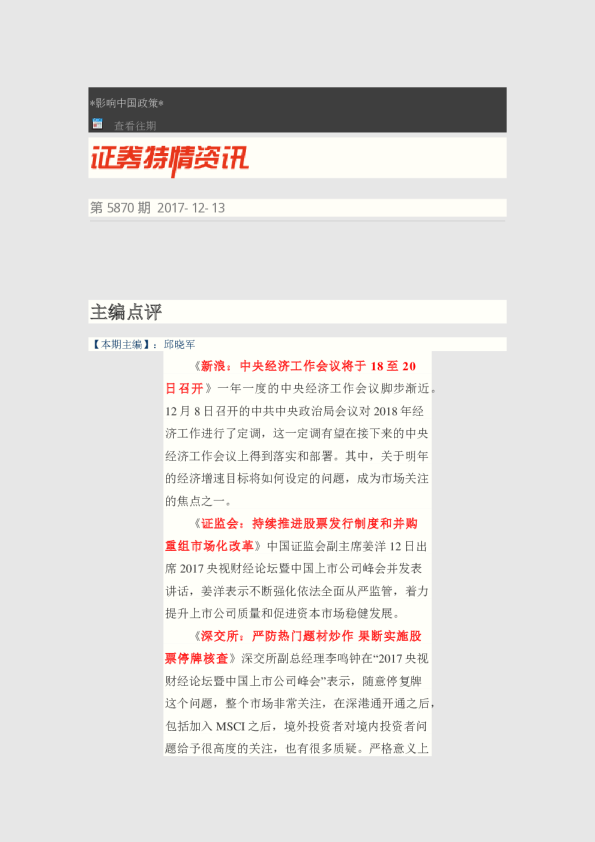 *影响中国政策*

查看往期

证券特情资讯

第 5870 期 2017- 12- 13

主编点评

【本期主编】：邱晓军

《新浪：中央经济工作会议将于 18 至 20 日召开》一年一度的中央经济工作会议脚步渐近。12 月 8 日召开的中共中央政治局会议对 2018 年经济工作进行了定调，这一定调有望在接下来的中央经济工作会议上得到落实和部署。其中，关于明年的经济增速目标将如何设定的问题，成为市场关注的焦点之一。

《证监会：持续推进股票发行制度和并购重组市场化改革》中国证监会副主席姜洋 12 日出席 2017 央视财经论坛暨中国上市公司峰会并发表讲话，姜洋表示不断强化依法全面从严监管，着力提升上市公司质量和促进资本市场稳健发展。

《深交所：严防热门题材炒作 果断实施股票停牌核查》深交所副总经理李鸣钟在“2017 央视财经论坛暨中国上市公司峰会”表示，随意停复牌这个问题，整个市场非常关注，在深港通开通之后，包括加入 MSCI 之后，境外投资者对境内投资者问题给予很高度的关注，也有很多质疑。严格意义上